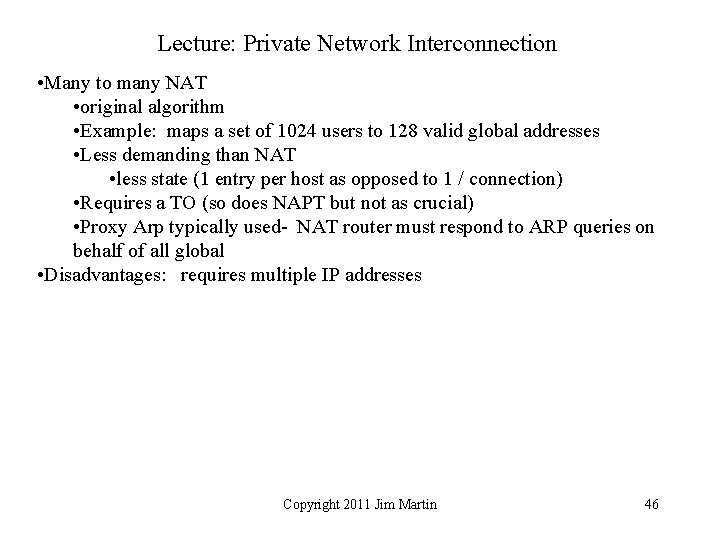 Lecture: Private Network Interconnection

• Many to many NAT
• original algorithm
• Example: maps a set of 1024 users to 128 valid global addresses
• Less demanding than NAT
• less state (1 entry per host as opposed to 1 / connection)
• Requires a TO (so does NAPT but not as crucial)
• Proxy Arp typically used- NAT router must respond to ARP queries on behalf of all global
• Disadvantages: requires multiple IP addresses

Copyright 2011 Jim Martin

46